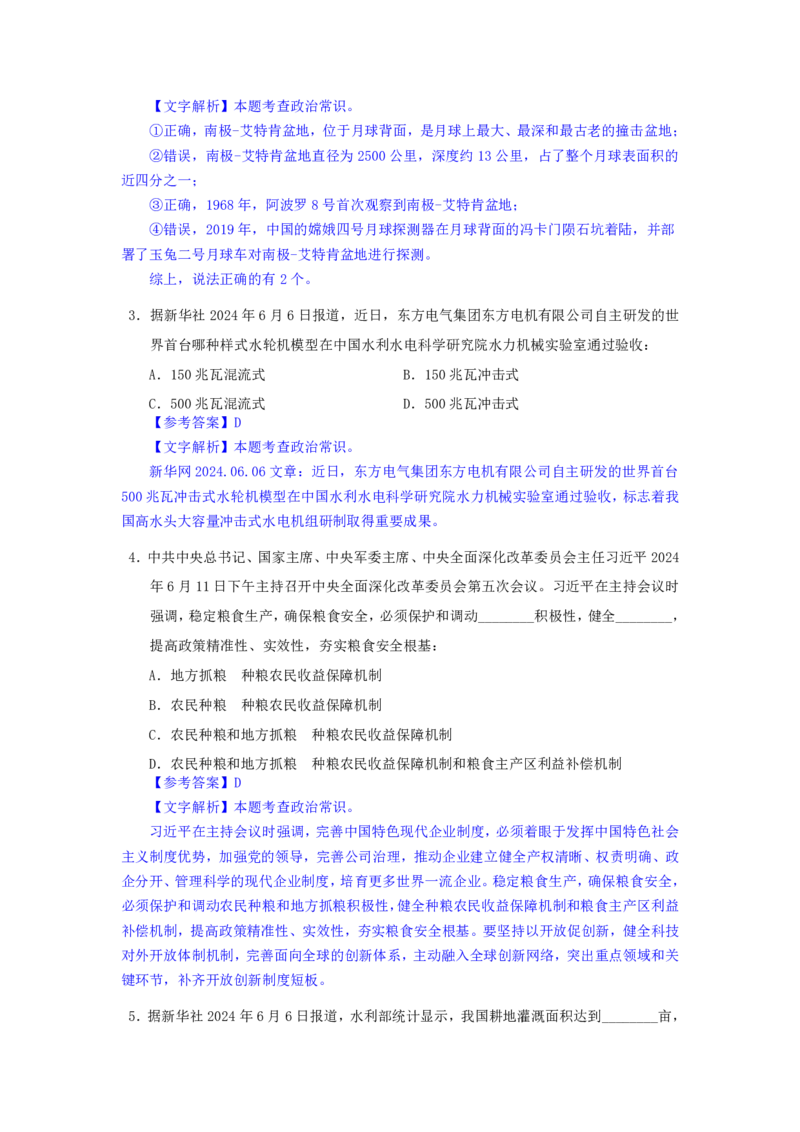 【文字解析】本题考查政治常识。

①正确，南极-艾特肯盆地，位于月球背面，是月球上最大、最深和最古老的撞击盆地；

②错误，南极-艾特肯盆地直径为 2500 公里，深度约 13 公里，占了整个月球表面积的近四分之一；

③正确，1968 年，阿波罗 8 号首次观察到南极-艾特肯盆地；

④错误，2019 年，中国的嫦娥四号月球探测器在月球背面的冯卡门陨石坑着陆，并部署了玉兔二号月球车对南极-艾特肯盆地进行探测。

综上，说法正确的有 2 个。

3．据新华社 2024 年 6 月 6 日报道，近日，东方电气集团东方电机有限公司自主研发的世界首台哪种样式水轮机模型在中国水利水电科学研究院水力机械实验室通过验收：

A．150 兆瓦混流式

B．150 兆瓦冲击式

C．500 兆瓦混流式

D．500 兆瓦冲击式

【参考答案】D

【文字解析】本题考查政治常识。

新华网 2024.06.06 文章：近日，东方电气集团东方电机有限公司自主研发的世界首台 500 兆瓦冲击式水轮机模型在中国水利水电科学研究院水力机械实验室通过验收，标志着我国高水头大容量冲击式水电机组研制取得重要成果。

4．中共中央总书记、国家主席、中央军委主席、中央全面深化改革委员会主任习近平 2024 年 6 月 11 日下午主持召开中央全面深化改革委员会第五次会议。习近平在主持会议时强调，稳定粮食生产，确保粮食安全，必须保护和调动________积极性，健全________，提高政策精准性、实效性，夯实粮食安全根基：

A．地方抓粮　种粮农民收益保障机制

B．农民种粮　种粮农民收益保障机制

C．农民种粮和地方抓粮　种粮农民收益保障机制

D．农民种粮和地方抓粮　种粮农民收益保障机制和粮食主产区利益补偿机制

【参考答案】D

【文字解析】本题考查政治常识。

习近平在主持会议时强调，完善中国特色现代企业制度，必须着眼于发挥中国特色社会主义制度优势，加强党的领导，完善公司治理，推动企业建立健全产权清晰、权责明确、政企分开、管理科学的现代企业制度，培育更多世界一流企业。稳定粮食生产，确保粮食安全，必须保护和调动农民种粮和地方抓粮积极性，健全种粮农民收益保障机制和粮食主产区利益补偿机制，提高政策精准性、实效性，夯实粮食安全根基。要坚持以开放促创新，健全科技对外开放体制机制，完善面向全球的创新体系，主动融入全球创新网络，突出重点领域和关键环节，补齐开放创新制度短板。

5．据新华社 2024 年 6 月 6 日报道，水利部统计显示，我国耕地灌溉面积达到________亩，